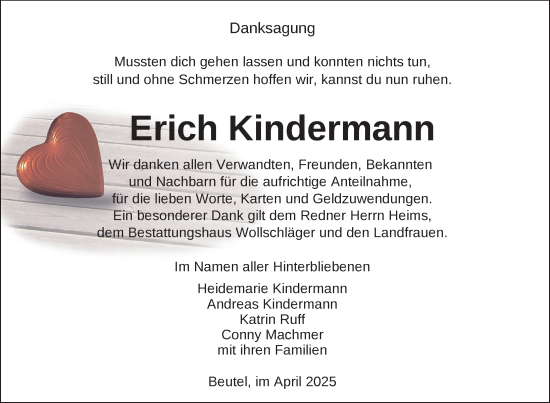 Danksagung

Mussten dich gehen lassen und konnten nichts tun,
still und ohne Schmerzen hoffen wir, kannst du nun ruhen.

Erich Kindermann

Wir danken allen Verwandten, Freunden, Bekannten
und Nachbarn für die aufrichtige Anteilnahme,
für die lieben Worte, Karten und Geldzuwendungen.
Ein besonderer Dank gilt dem Redner Herrn Heims,
dem Bestattungshaus Wollschläger und den Landfrauen.

Im Namen aller Hinterbliebenen

Heidemarie Kindermann
Andreas Kindermann
Katrin Ruff
Conny Machmer
mit ihren Familien

Beutel, im April 2025